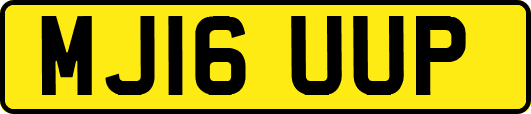 MJ16 UUP